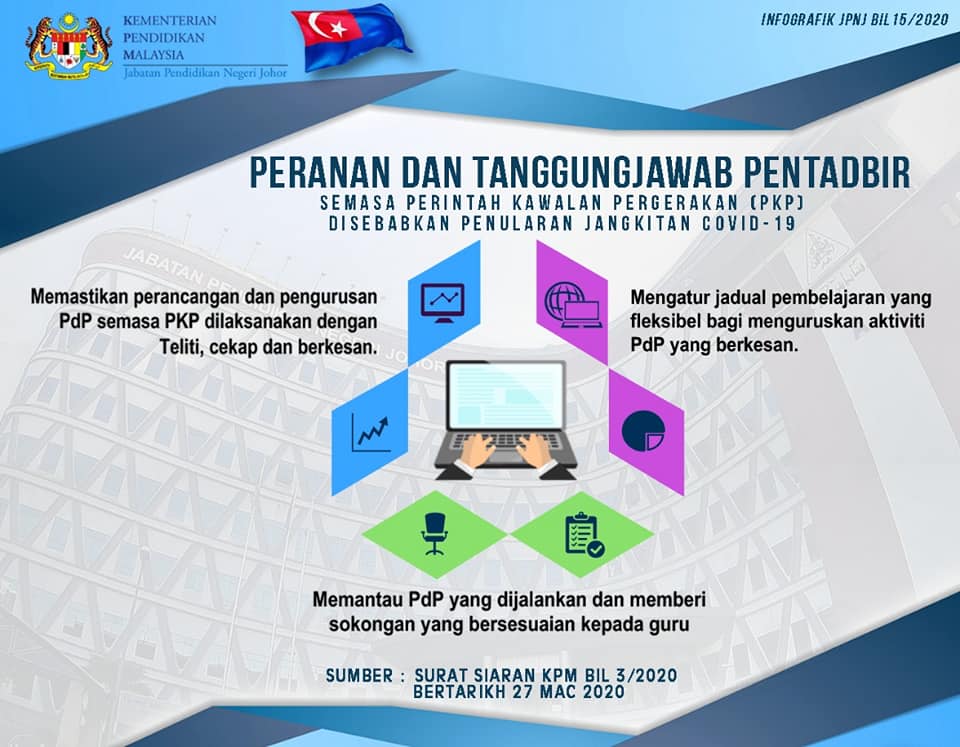 KEMENTERIAN PENDIDIKAN MALAYSIA
Jabatan Pendidikan Negeri Johor

INFOGRAFIK JPNJ BIL 15/2020

PERANAN DAN TANGGUNGJAWAB PENTADBIR
SEMASA PERINTAH KAWALAN PERGERAKAN (PKP)
DISEBABKAN PENULARAN JANGKITAN COVID-19

Memastikan perancangan dan pengurusan PdP semasa PKP dilaksanakan dengan Teliti, cekap dan berkesan.

Mengatur jadual pembelajaran yang fleksibel bagi menguruskan aktiviti PdP yang berkesan.

Memantau PdP yang dijalankan dan memberi sokongan yang bersesuaian kepada guru

SUMBER : SURAT SIARAN KPM BIL 3/2020
BERTARIKH 27 MAC 2020